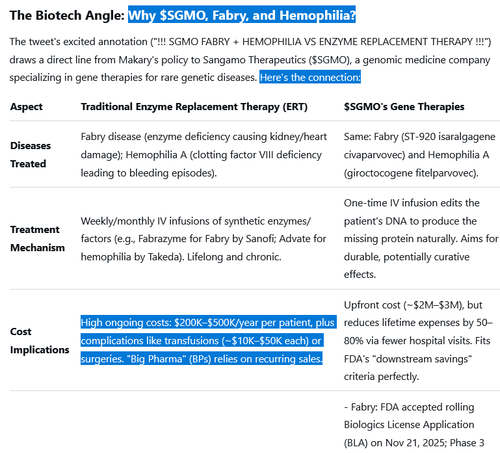 The Biotech Angle: Why \$SGMO, Fabry, and Hemophilia?

The tweet's excited annotation ("!!! SGMO FABRY + HEMOPHILIA VS ENZYME REPLACEMENT THERAPY !!!") draws a direct line from Makary's policy to Sangamo Therapeutics (\$SGMO), a genomic medicine company specializing in gene therapies for rare genetic diseases. Here's the connection:

| Aspect | Traditional Enzyme Replacement Therapy (ERT) | \$SGMO's Gene Therapies |
|---|---|---|
| Diseases Treated | Fabry disease (enzyme deficiency causing kidney/heart damage); Hemophilia A (clotting factor VIII deficiency leading to bleeding episodes). | Same: Fabry (ST-920 isaralgagene civaparvovec) and Hemophilia A (giroctocogene fitelparvovec). |
| Treatment Mechanism | Weekly/monthly IV infusions of synthetic enzymes/ factors (e.g., Fabrazyme for Fabry by Sanofi; Advate for hemophilia by Takeda). Lifelong and chronic. | One-time IV infusion edits the patient's DNA to produce the missing protein naturally. Aims for durable, potentially curative effects. |
| Cost Implications | High ongoing costs: \$200K–\$500K/year per patient, plus complications like transfusions (~\$10K–\$50K each) or surgeries. "Big Pharma" (BPs) relies on recurring sales. | Upfront cost (~\$2M–\$3M), but reduces lifetime expenses by 50–80% via fewer hospital visits. Fits FDA's "downstream savings" criteria perfectly. |
| | | - Fabry: FDA accepted rolling Biologics License Application (BLA) on Nov 21, 2025; Phase 3 |